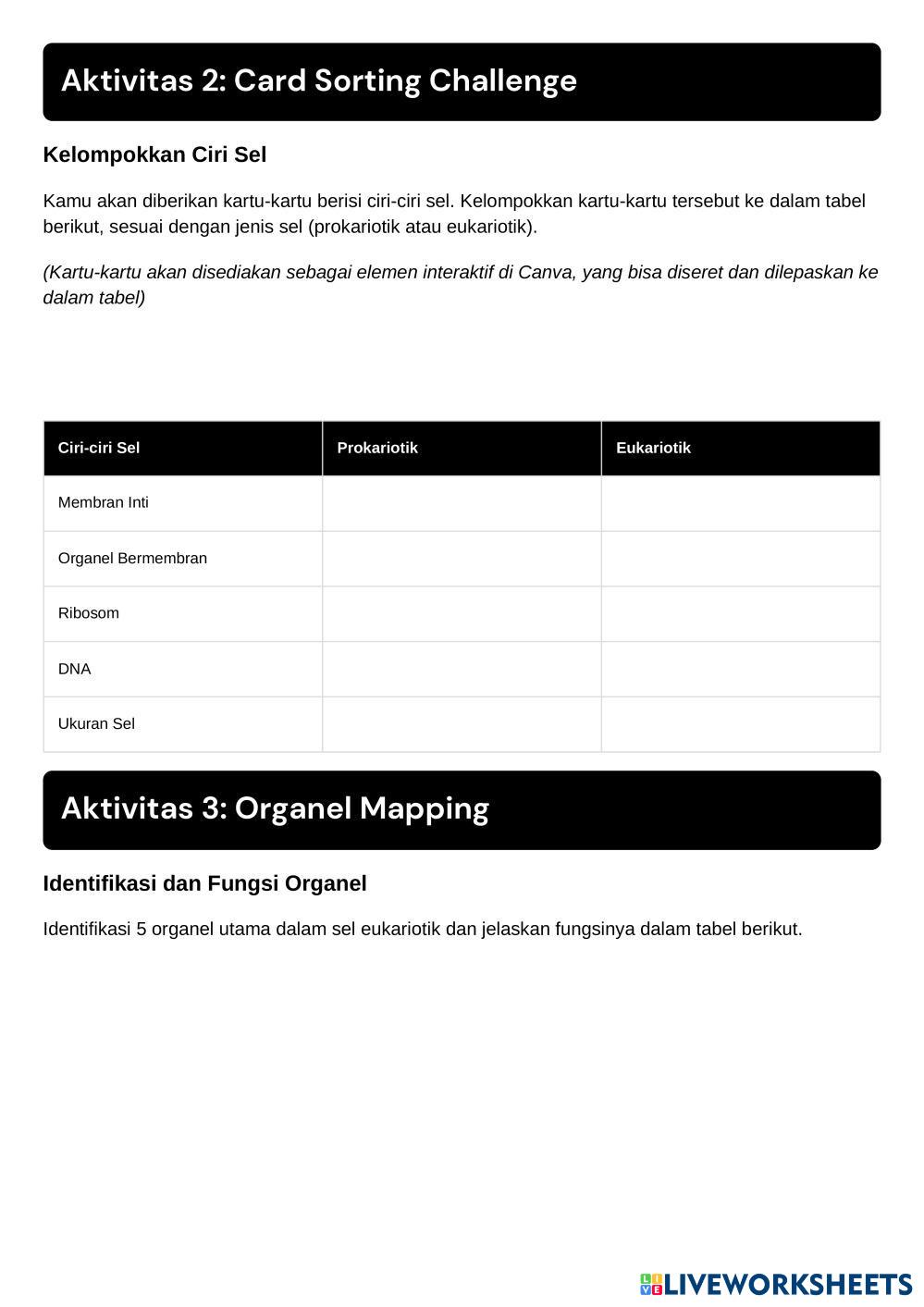 Aktivitas 2: Card Sorting Challenge

Kelompokkan Ciri Sel

Kamu akan diberikan kartu-kartu berisi ciri-ciri sel. Kelompokkan kartu-kartu tersebut ke dalam tabel berikut, sesuai dengan jenis sel (prokariotik atau eukariotik).

(Kartu-kartu akan disediakan sebagai elemen interaktif di Canva, yang bisa diseret dan dilepaskan ke dalam tabel)

| Ciri-ciri Sel | Prokariotik | Eukariotik |
|---|---|---|
| Membran Inti | | |
| Organel Bermembran | | |
| Ribosom | | |
| DNA | | |
| Ukuran Sel | | |

Aktivitas 3: Organel Mapping

Identifikasi dan Fungsi Organel

Identifikasi 5 organel utama dalam sel eukariotik dan jelaskan fungsinya dalam tabel berikut.

LIVEWORKSHEETS